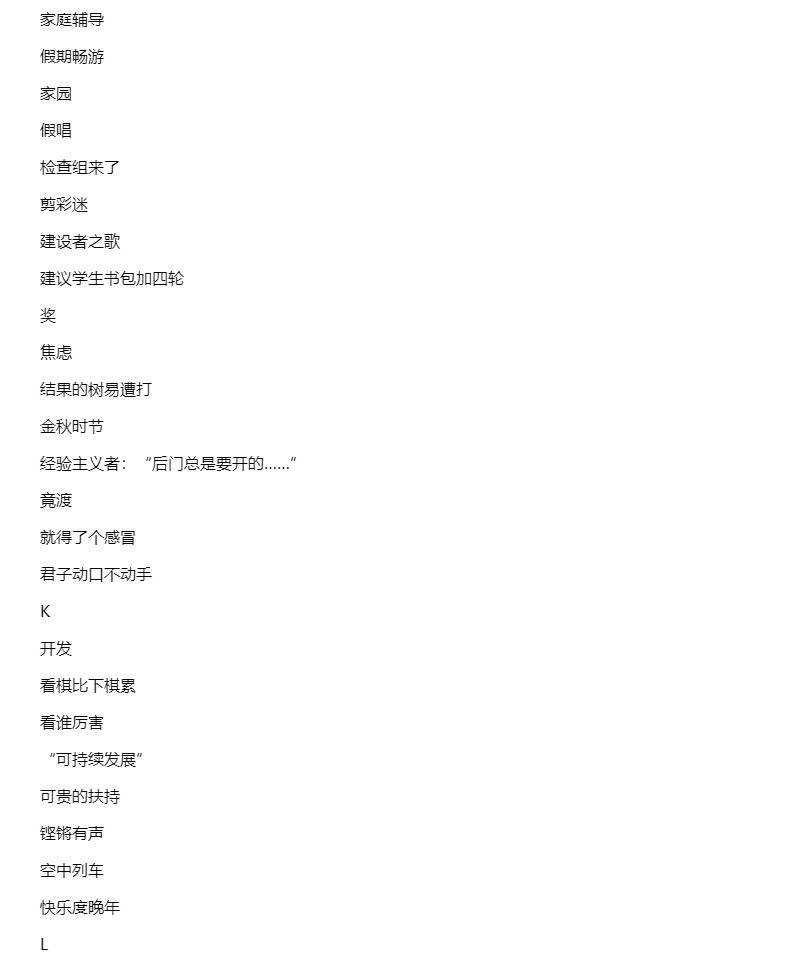 家庭辅导

假期畅游

家园

假唱

检查组来了

剪彩迷

建设者之歌

建议学生书包加四轮

奖

焦虑

结果的树易遭打

金秋时节

经验主义者：“后门总是要开的……”

竟渡

就得了个感冒

君子动口不动手

K

开发

看棋比下棋累

看谁厉害

“可持续发展”

可贵的扶持

铿锵有声

空中列车

快乐度晚年

L